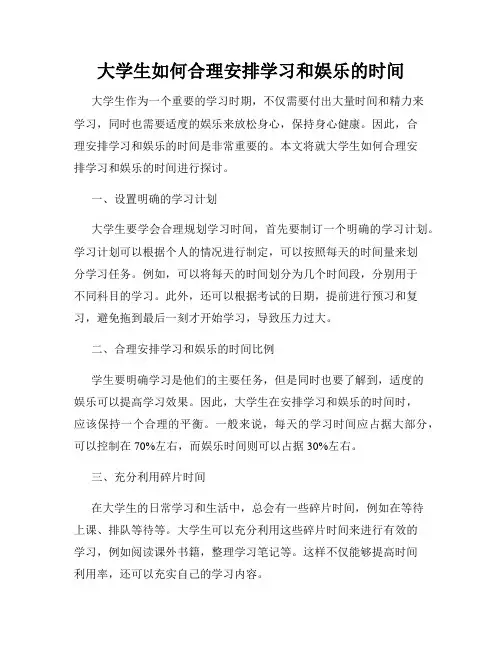 大学生如何合理安排学习和娱乐的时间

大学生作为一个重要的学习时期，不仅需要付出大量时间和精力来学习，同时也需要适度的娱乐来放松身心，保持身心健康。因此，合理安排学习和娱乐的时间是非常重要的。本文将就大学生如何合理安排学习和娱乐的时间进行探讨。

一、设置明确的学习计划

大学生要学会合理规划学习时间，首先要制订一个明确的学习计划。学习计划可以根据个人的情况进行制定，可以按照每天的时间量来划分学习任务。例如，可以将每天的时间划分为几个时间段，分别用于不同科目的学习。此外，还可以根据考试的日期，提前进行预习和复习，避免拖到最后一刻才开始学习，导致压力过大。

二、合理安排学习和娱乐的时间比例

学生要明确学习是他们的主要任务，但是同时也要了解到，适度的娱乐可以提高学习效果。因此，大学生在安排学习和娱乐的时间时，应该保持一个合理的平衡。一般来说，每天的学习时间应占据大部分，可以控制在 70%左右，而娱乐时间则可以占据 30%左右。

三、充分利用碎片时间

在大学生的日常学习和生活中，总会有一些碎片时间，例如在等待上课、排队等待等。大学生可以充分利用这些碎片时间来进行有效的学习，例如阅读课外书籍，整理学习笔记等。这样不仅能够提高时间利用率，还可以充实自己的学习内容。